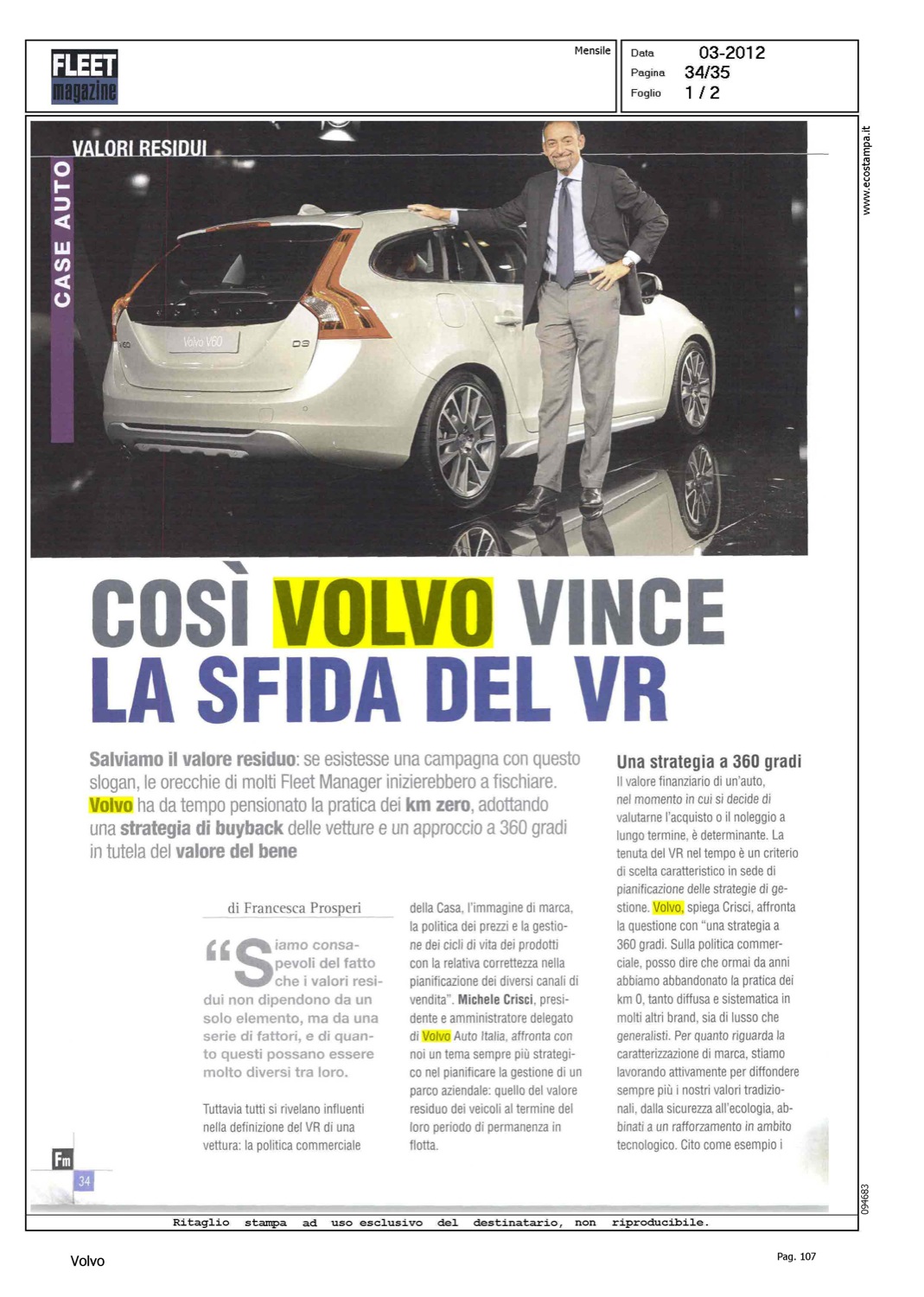 FLEET magazine

Mensile

Data 03-2012
Pagina 34/35
Foglio 1 / 2

www.ecostampa.it

VALORI RESIDUI

CASE AUTO

Volvo V60

D3

COSÌ VOLVO VINCE LA SFIDA DEL VR

Salviamo il valore residuo: se esistesse una campagna con questo slogan, le orecchie di molti Fleet Manager inizierebbero a fischiare. Volvo ha da tempo pensionato la pratica dei km zero, adottando una strategia di buyback delle vetture e un approccio a 360 gradi in tutela del valore del bene

di Francesca Prosperi

"Siamo consapevoli del fatto che i valori residui non dipendono da un solo elemento, ma da una serie di fattori, e di quanto questi possano essere molto diversi tra loro.

Tuttavia tutti si rivelano influenti nella definizione del VR di una vettura: la politica commerciale della Casa, l'immagine di marca, la politica dei prezzi e la gestione dei cicli di vita dei prodotti con la relativa correttezza nella pianificazione dei diversi canali di vendita". Michele Crisci, presidente e amministratore delegato di Volvo Auto Italia, affronta con noi un tema sempre più strategico nel pianificare la gestione di un parco aziendale: quello del valore residuo dei veicoli al termine del loro periodo di permanenza in flotta.

Una strategia a 360 gradi
Il valore finanziario di un'auto, nel momento in cui si decide di valutarne l'acquisto o il noleggio a lungo termine, è determinante. La tenuta del VR nel tempo è un criterio di scelta caratteristico in sede di pianificazione delle strategie di gestione. Volvo, spiega Crisci, affronta la questione con "una strategia a 360 gradi. Sulla politica commerciale, posso dire che ormai da anni abbiamo abbandonato la pratica dei km 0, tanto diffusa e sistematica in molti altri brand, sia di lusso che generalisti. Per quanto riguarda la caratterizzazione di marca, stiamo lavorando attivamente per diffondere sempre più i nostri valori tradizionali, dalla sicurezza all'ecologia, abbinati a un rafforzamento in ambito tecnologico. Cito come esempio i

Fm
34

094683

Ritaglio stampa ad uso esclusivo del destinatario, non riproducibile.

Volvo

Pag. 107